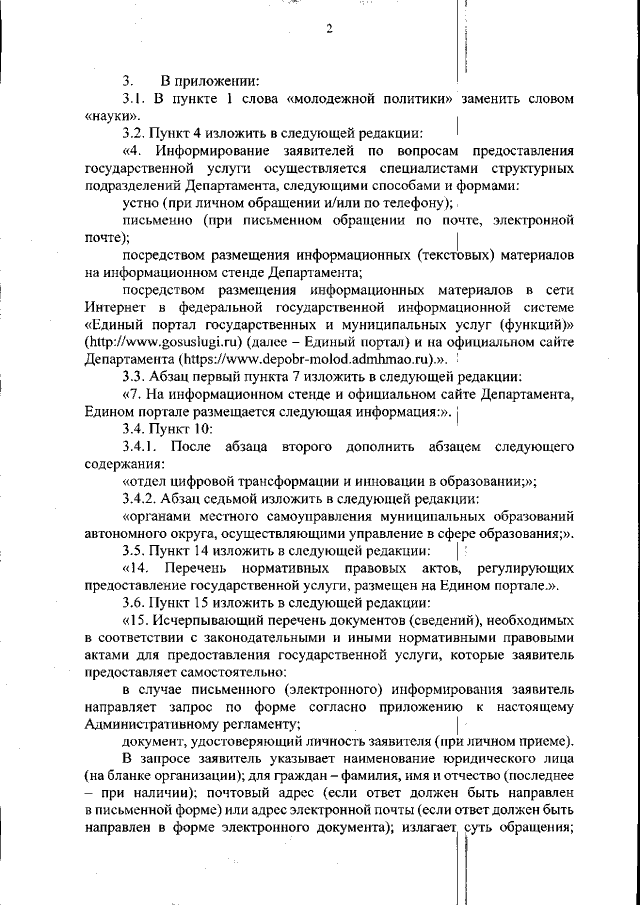 2

3. В приложении:

3.1. В пункте 1 слова «молодежной политики» заменить словом «науки».

3.2. Пункт 4 изложить в следующей редакции:

«4. Информирование заявителей по вопросам предоставления государственной услуги осуществляется специалистами структурных подразделений Департамента, следующими способами и формами:

устно (при личном обращении и/или по телефону);

письменно (при письменном обращении по почте, электронной почте);

посредством размещения информационных (текстовых) материалов на информационном стенде Департамента;

посредством размещения информационных материалов в сети Интернет в федеральной государственной информационной системе «Единый портал государственных и муниципальных услуг (функций)» (http://www.gosuslugi.ru) (далее – Единый портал) и на официальном сайте Департамента (https://www.depobr-molod.admhmao.ru).».

3.3. Абзац первый пункта 7 изложить в следующей редакции:

«7. На информационном стенде и официальном сайте Департамента, Едином портале размещается следующая информация:».

3.4. Пункт 10:

3.4.1. После абзаца второго дополнить абзацем следующего содержания:

«отдел цифровой трансформации и инновации в образовании;»;

3.4.2. Абзац седьмой изложить в следующей редакции:

«органами местного самоуправления муниципальных образований автономного округа, осуществляющими управление в сфере образования;».

3.5. Пункт 14 изложить в следующей редакции:

«14. Перечень нормативных правовых актов, регулирующих предоставление государственной услуги, размещен на Едином портале.».

3.6. Пункт 15 изложить в следующей редакции:

«15. Исчерпывающий перечень документов (сведений), необходимых в соответствии с законодательными и иными нормативными правовыми актами для предоставления государственной услуги, которые заявитель предоставляет самостоятельно:

в случае письменного (электронного) информирования заявитель направляет запрос по форме согласно приложению к настоящему Административному регламенту;

документ, удостоверяющий личность заявителя (при личном приеме).

В запросе заявитель указывает наименование юридического лица (на бланке организации); для граждан – фамилия, имя и отчество (последнее – при наличии); почтовый адрес (если ответ должен быть направлен в письменной форме) или адрес электронной почты (если ответ должен быть направлен в форме электронного документа); излагает суть обращения;